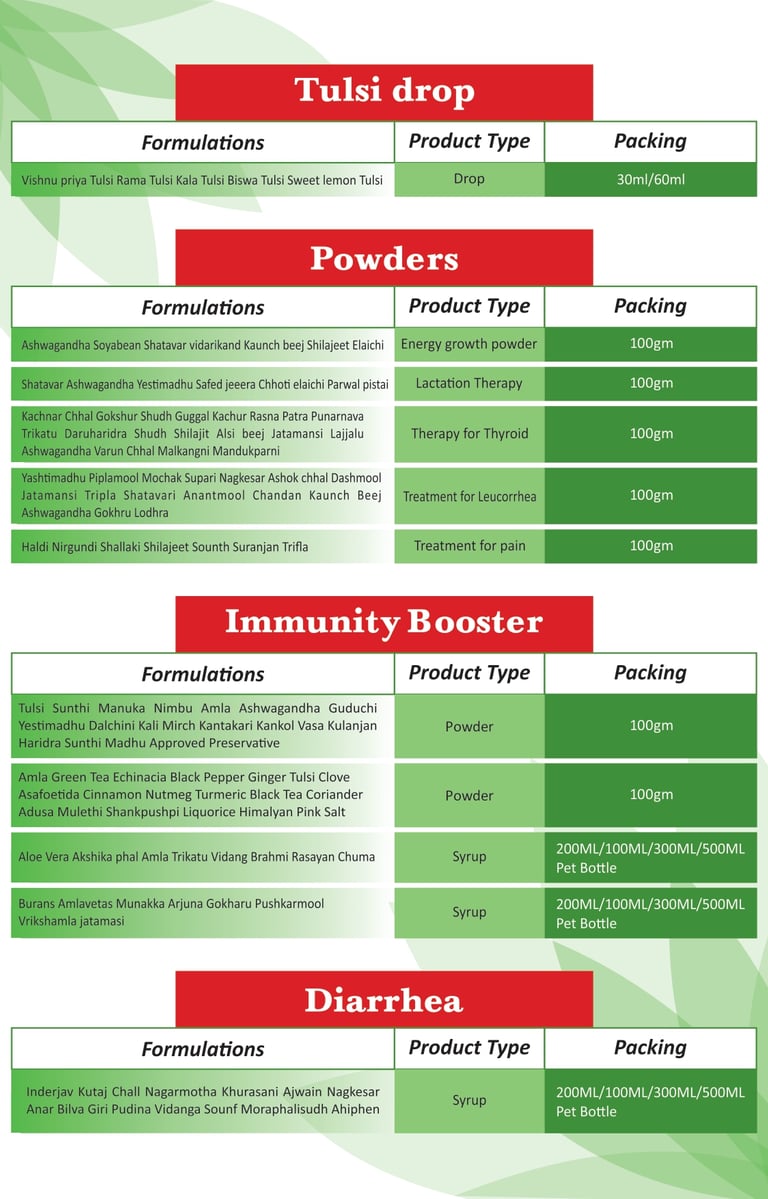 Tulsi drop

| Formulations | Product Type | Packing |
|---|---|---|
| Vishnu priya Tulsi Rama Tulsi Kala Tulsi Biswa Tulsi Sweet lemon Tulsi | Drop | 30ml/60ml |

Powders

| Formulations | Product Type | Packing |
|---|---|---|
| Ashwagandha Soyabean Shatavar vidarikand Kaunch beej Shilajeet Elaichi | Energy growth powder | 100gm |
| Shatavar Ashwagandha Yestimadhu Safed jeeera Chhoti elaichi Parwal pistai | Lactation Therapy | 100gm |
| Kachnar Chhal Gokshur Shudh Guggal Kachur Rasna Patra Punarnava Trikatu Daruharidra Shudh Shilajit Alsi beej Jatamansi Lajjalu Ashwagandha Varun Chhal Malkangni Mandukparni | Therapy for Thyroid | 100gm |
| Yashtimadhu Piplamool Mochak Supari Nagkesar Ashok chhal Dashmool Jatamansi Tripla Shatavari Anantmool Chandan Kaunch Beej Ashwagandha Gokhru Lodhra | Treatment for Leucorrhea | 100gm |
| Haldi Nirgundi Shallaki Shilajeet Sounth Suranjan Trifla | Treatment for pain | 100gm |

Immunity Booster

| Formulations | Product Type | Packing |
|---|---|---|
| Tulsi Sunthi Manuka Nimbu Amla Ashwagandha Guduchi Yestimadhu Dalchini Kali Mirch Kantakari Kankol Vasa Kulanjan Haridra Sunthi Madhu Approved Preservative | Powder | 100gm |
| Amla Green Tea Echinacia Black Pepper Ginger Tulsi Clove Asafoetida Cinnamon Nutmeg Turmeric Black Tea Coriander Adusa Mulethi Shankpushpi Liquorice Himalyan Pink Salt | Powder | 100gm |
| Aloe Vera Akshika phal Amla Trikatu Vidang Brahmi Rasayan Chuma | Syrup | 200ML/100ML/300ML/500ML Pet Bottle |
| Burans Amlavetas Munakka Arjuna Gokharu Pushkarmool Vrikshamla jatamasi | Syrup | 200ML/100ML/300ML/500ML Pet Bottle |

Diarrhea

| Formulations | Product Type | Packing |
|---|---|---|
| Inderjav Kutaj Chall Nagarmotha Khurasani Ajwain Nagkesar Anar Bilva Giri Pudina Vidanga Sounf Moraphalisudh Ahiphen | Syrup | 200ML/100ML/300ML/500ML Pet Bottle |